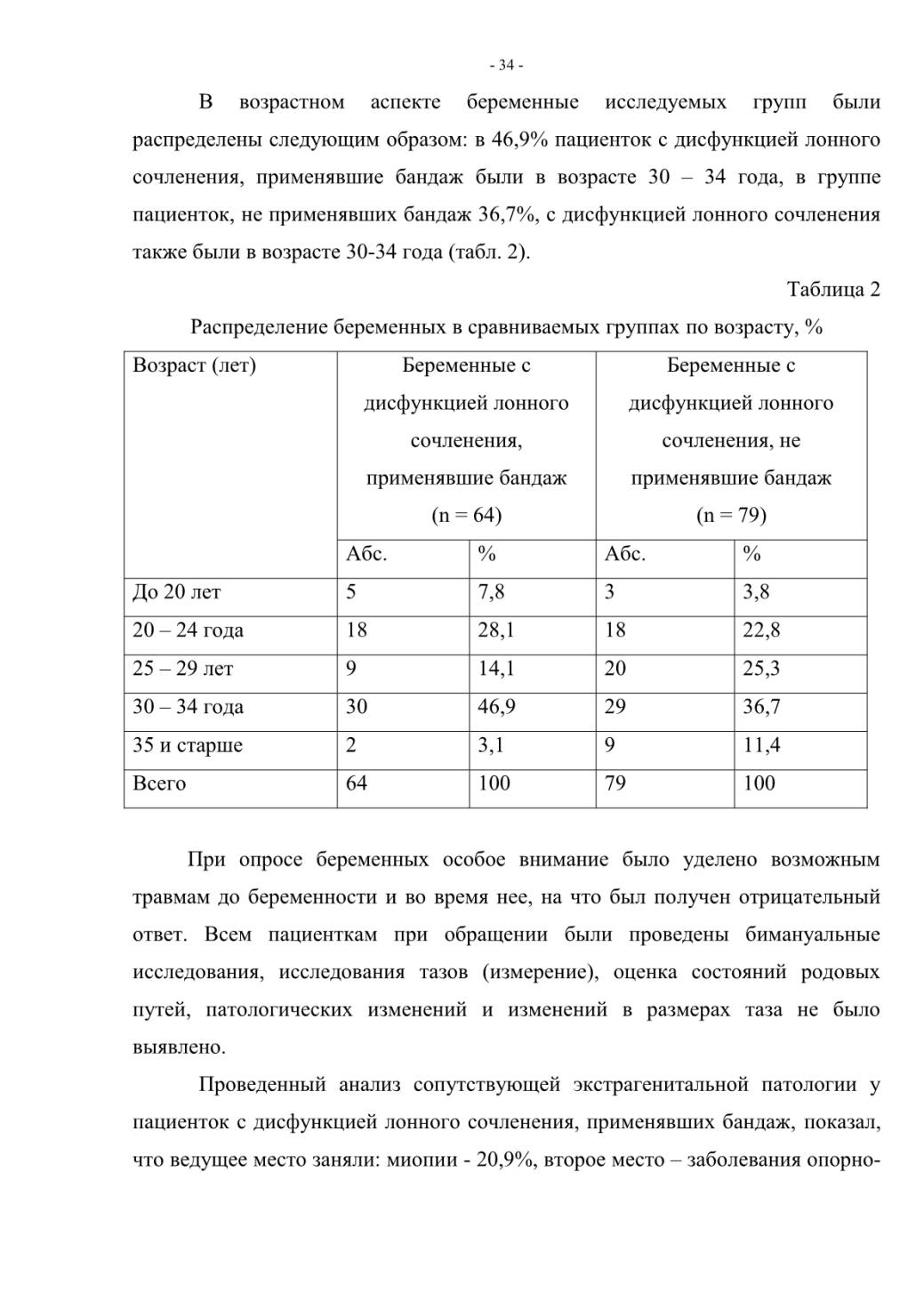 - 34 -

В возрастном аспекте беременные исследуемых групп были распределены следующим образом: в 46,9% пациенток с дисфункцией лонного сочленения, применявшие бандаж были в возрасте 30 – 34 года, в группе пациенток, не применявших бандаж 36,7%, с дисфункцией лонного сочленения также были в возрасте 30-34 года (табл. 2).

Таблица 2

Распределение беременных в сравниваемых группах по возрасту, %

| Возраст (лет) | Беременные с дисфункцией лонного сочленения, применявшие бандаж (n = 64) | | Беременные с дисфункцией лонного сочленения, не применявшие бандаж (n = 79) | |
|---|---|---|---|---|
| | Абс. | % | Абс. | % |
| До 20 лет | 5 | 7,8 | 3 | 3,8 |
| 20 – 24 года | 18 | 28,1 | 18 | 22,8 |
| 25 – 29 лет | 9 | 14,1 | 20 | 25,3 |
| 30 – 34 года | 30 | 46,9 | 29 | 36,7 |
| 35 и старше | 2 | 3,1 | 9 | 11,4 |
| Всего | 64 | 100 | 79 | 100 |

При опросе беременных особое внимание было уделено возможным травмам до беременности и во время нее, на что был получен отрицательный ответ. Всем пациенткам при обращении были проведены бимануальные исследования, исследования тазов (измерение), оценка состояний родовых путей, патологических изменений и изменений в размерах таза не было выявлено.

Проведенный анализ сопутствующей экстрагенитальной патологии у пациенток с дисфункцией лонного сочленения, применявших бандаж, показал, что ведущее место заняли: миопии - 20,9%, второе место – заболевания опорно-